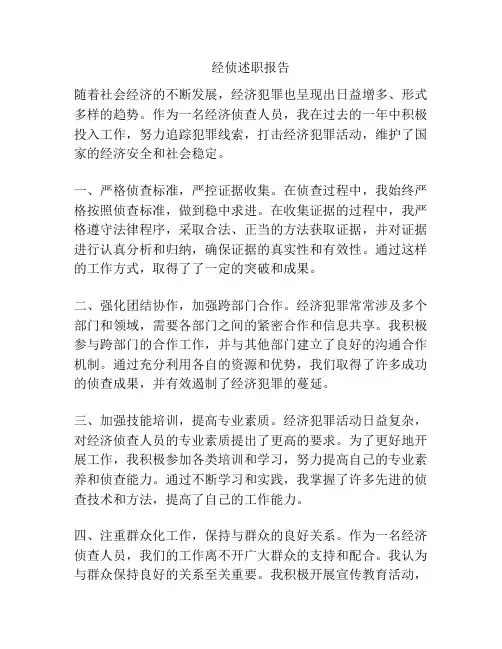 经侦述职报告

随着社会经济的不断发展，经济犯罪也呈现出日益增多、形式多样的趋势。作为一名经济侦查人员，我在过去的一年中积极投入工作，努力追踪犯罪线索，打击经济犯罪活动，维护了国家的经济安全和社会稳定。

一、严格侦查标准，严控证据收集。在侦查过程中，我始终严格按照侦查标准，做到稳中求进。在收集证据的过程中，我严格遵守法律程序，采取合法、正当的方法获取证据，并对证据进行认真分析和归纳，确保证据的真实性和有效性。通过这样的工作方式，取得了了一定的突破和成果。

二、强化团结协作，加强跨部门合作。经济犯罪常常涉及多个部门和领域，需要各部门之间的紧密合作和信息共享。我积极参与跨部门的合作工作，并与其他部门建立了良好的沟通合作机制。通过充分利用各自的资源和优势，我们取得了许多成功的侦查成果，并有效遏制了经济犯罪的蔓延。

三、加强技能培训，提高专业素质。经济犯罪活动日益复杂，对经济侦查人员的专业素质提出了更高的要求。为了更好地开展工作，我积极参加各类培训和学习，努力提高自己的专业素养和侦查能力。通过不断学习和实践，我掌握了许多先进的侦查技术和方法，提高了自己的工作能力。

四、注重群众化工作，保持与群众的良好关系。作为一名经济侦查人员，我们的工作离不开广大群众的支持和配合。我认为与群众保持良好的关系至关重要。我积极开展宣传教育活动，